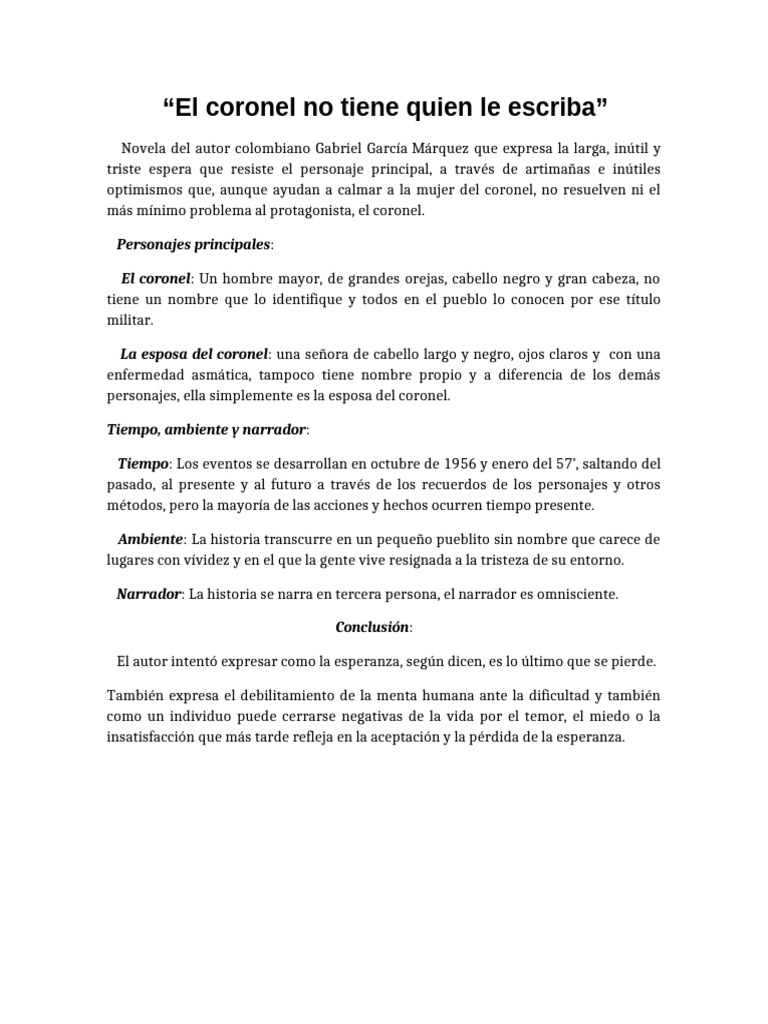 "El coronel no tiene quien le escriba"

Novela del autor colombiano Gabriel García Márquez que expresa la larga, inútil y triste espera que resiste el personaje principal, a través de artimañas e inútiles optimismos que, aunque ayudan a calmar a la mujer del coronel, no resuelven ni el más mínimo problema al protagonista, el coronel.

Personajes principales:

El coronel: Un hombre mayor, de grandes orejas, cabello negro y gran cabeza, no tiene un nombre que lo identifique y todos en el pueblo lo conocen por ese título militar.

La esposa del coronel: una señora de cabello largo y negro, ojos claros y con una enfermedad asmática, tampoco tiene nombre propio y a diferencia de los demás personajes, ella simplemente es la esposa del coronel.

Tiempo, ambiente y narrador:

Tiempo: Los eventos se desarrollan en octubre de 1956 y enero del 57', saltando del pasado, al presente y al futuro a través de los recuerdos de los personajes y otros métodos, pero la mayoría de las acciones y hechos ocurren tiempo presente.

Ambiente: La historia transcurre en un pequeño pueblito sin nombre que carece de lugares con vívidez y en el que la gente vive resignada a la tristeza de su entorno.

Narrador: La historia se narra en tercera persona, el narrador es omnisciente.

Conclusión:

El autor intentó expresar como la esperanza, según dicen, es lo último que se pierde.

También expresa el debilitamiento de la menta humana ante la dificultad y también como un individuo puede cerrarse negativas de la vida por el temor, el miedo o la insatisfacción que más tarde refleja en la aceptación y la pérdida de la esperanza.